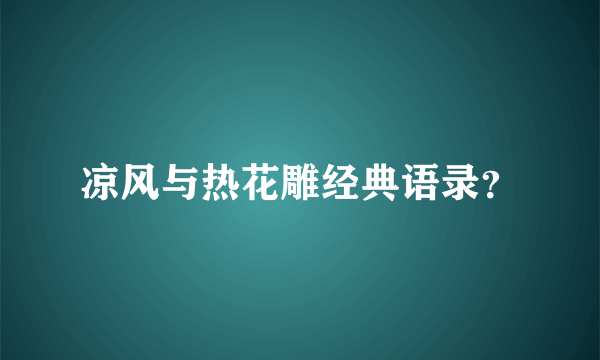 凉风与热花雕经典语录？